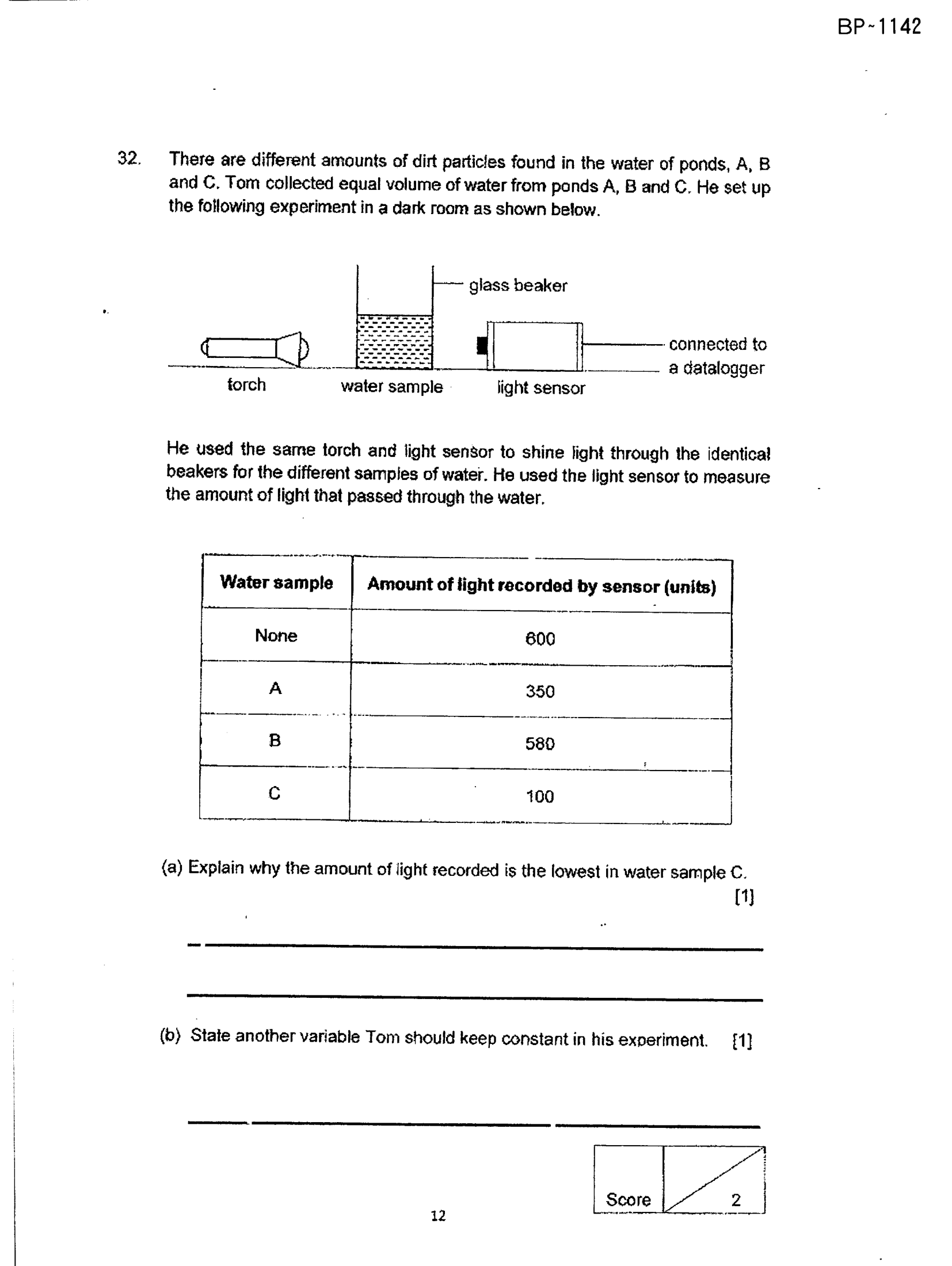 BP~1142

32. There are different amounts of dirt particles found in the water of ponds, A, B and C. Tom collected equal volume of water from ponds A, B and C. He set up the following experiment in a dark room as shown below.

glass beaker

connected to a datalogger

torch

water sample

light sensor

He used the same torch and light sensor to shine light through the identical beakers for the different samples of water. He used the light sensor to measure the amount of light that passed through the water.

| Water sample | Amount of light recorded by sensor (units) |
|---|---|
| None | 600 |
| A | 350 |
| B | 580 |
| C | 100 |

(a) Explain why the amount of light recorded is the lowest in water sample C. [1]

____

____

(b) State another variable Tom should keep constant in his experiment. [1]

____

Score 2

12